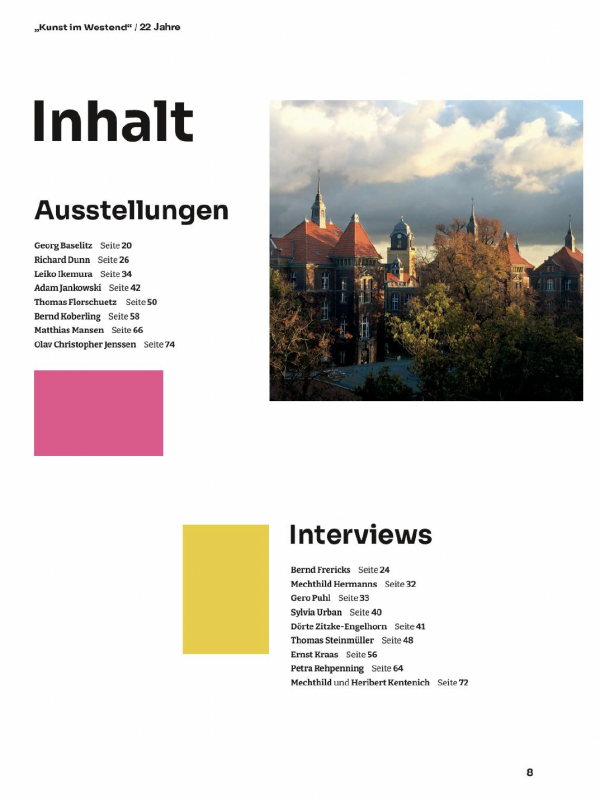 „Kunst im Westend“ / 22 Jahre

Inhalt

Ausstellungen

Georg Baselitz Seite 20
Richard Dunn Seite 26
Leiko Ikemura Seite 34
Adam Jankowski Seite 42
Thomas Florschuetz Seite 50
Bernd Koberling Seite 58
Matthias Mansen Seite 66
Olav Christopher Jenssen Seite 74

Interviews

Bernd Frericks Seite 24
Mechthild Hermanns Seite 32
Gero Puhl Seite 33
Sylvia Urban Seite 40
Dörte Zitzke-Engelhorn Seite 41
Thomas Steinmüller Seite 48
Ernst Kraas Seite 56
Petra Rehpenning Seite 64
Mechthild und Heribert Kentenich Seite 72

8